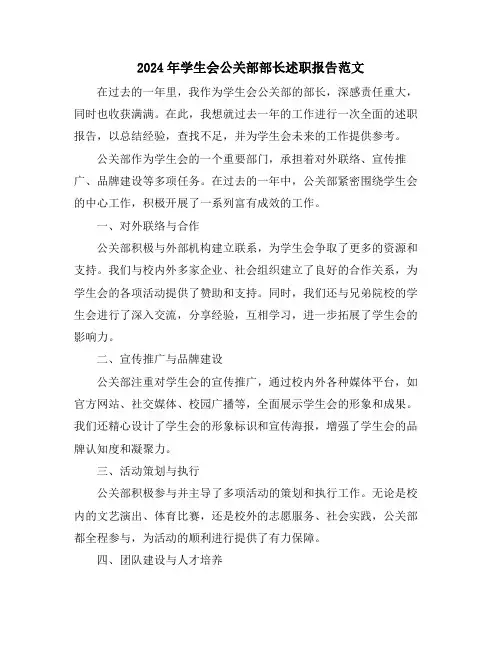 2024年学生会公关部部长述职报告范文

在过去的一年里，我作为学生会公关部的部长，深感责任重大，同时也收获满满。在此，我想就过去一年的工作进行一次全面的述职报告，以总结经验，查找不足，并为学生会未来的工作提供参考。

公关部作为学生会的一个重要部门，承担着对外联络、宣传推广、品牌建设等多项任务。在过去的一年中，公关部紧密围绕学生会的中心工作，积极开展了一系列富有成效的工作。

一、对外联络与合作

公关部积极与外部机构建立联系，为学生会争取了更多的资源和支持。我们与校内外多家企业、社会组织建立了良好的合作关系，为学生会的各项活动提供了赞助和支持。同时，我们还与兄弟院校的学生会进行了深入交流，分享经验，互相学习，进一步拓展了学生会的影响力。

二、宣传推广与品牌建设

公关部注重对学生会的宣传推广，通过校内外各种媒体平台，如官方网站、社交媒体、校园广播等，全面展示学生会的形象和成果。我们还精心设计了学生会的形象标识和宣传海报，增强了学生会的品牌认知度和凝聚力。

三、活动策划与执行

公关部积极参与并主导了多项活动的策划和执行工作。无论是校内的文艺演出、体育比赛，还是校外的志愿服务、社会实践，公关部都全程参与，为活动的顺利进行提供了有力保障。

四、团队建设与人才培养